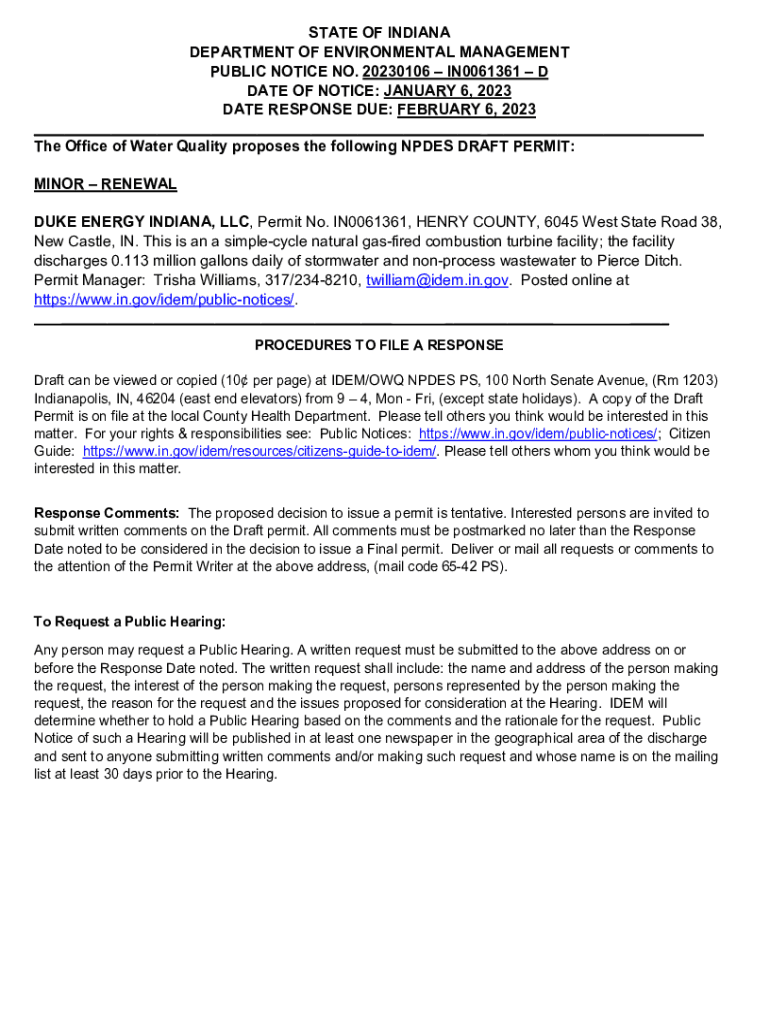 STATE OF INDIANA
DEPARTMENT OF ENVIRONMENTAL MANAGEMENT
PUBLIC NOTICE NO. 20230106 – IN0061361 – D
DATE OF NOTICE: JANUARY 6, 2023
DATE RESPONSE DUE: FEBRUARY 6, 2023

The Office of Water Quality proposes the following NPDES DRAFT PERMIT:

MINOR – RENEWAL

DUKE ENERGY INDIANA, LLC, Permit No. IN0061361, HENRY COUNTY, 6045 West State Road 38, New Castle, IN. This is an a simple-cycle natural gas-fired combustion turbine facility; the facility discharges 0.113 million gallons daily of stormwater and non-process wastewater to Pierce Ditch. Permit Manager: Trisha Williams, 317/234-8210, twilliam@idem.in.gov. Posted online at https://www.in.gov/idem/public-notices/.

PROCEDURES TO FILE A RESPONSE

Draft can be viewed or copied (10¢ per page) at IDEM/OWQ NPDES PS, 100 North Senate Avenue, (Rm 1203) Indianapolis, IN, 46204 (east end elevators) from 9 – 4, Mon - Fri, (except state holidays). A copy of the Draft Permit is on file at the local County Health Department. Please tell others you think would be interested in this matter. For your rights & responsibilities see: Public Notices: https://www.in.gov/idem/public-notices/; Citizen Guide: https://www.in.gov/idem/resources/citizens-guide-to-idem/. Please tell others whom you think would be interested in this matter.

Response Comments: The proposed decision to issue a permit is tentative. Interested persons are invited to submit written comments on the Draft permit. All comments must be postmarked no later than the Response Date noted to be considered in the decision to issue a Final permit. Deliver or mail all requests or comments to the attention of the Permit Writer at the above address, (mail code 65-42 PS).

To Request a Public Hearing:

Any person may request a Public Hearing. A written request must be submitted to the above address on or before the Response Date noted. The written request shall include: the name and address of the person making the request, the interest of the person making the request, persons represented by the person making the request, the reason for the request and the issues proposed for consideration at the Hearing. IDEM will determine whether to hold a Public Hearing based on the comments and the rationale for the request. Public Notice of such a Hearing will be published in at least one newspaper in the geographical area of the discharge and sent to anyone submitting written comments and/or making such request and whose name is on the mailing list at least 30 days prior to the Hearing.